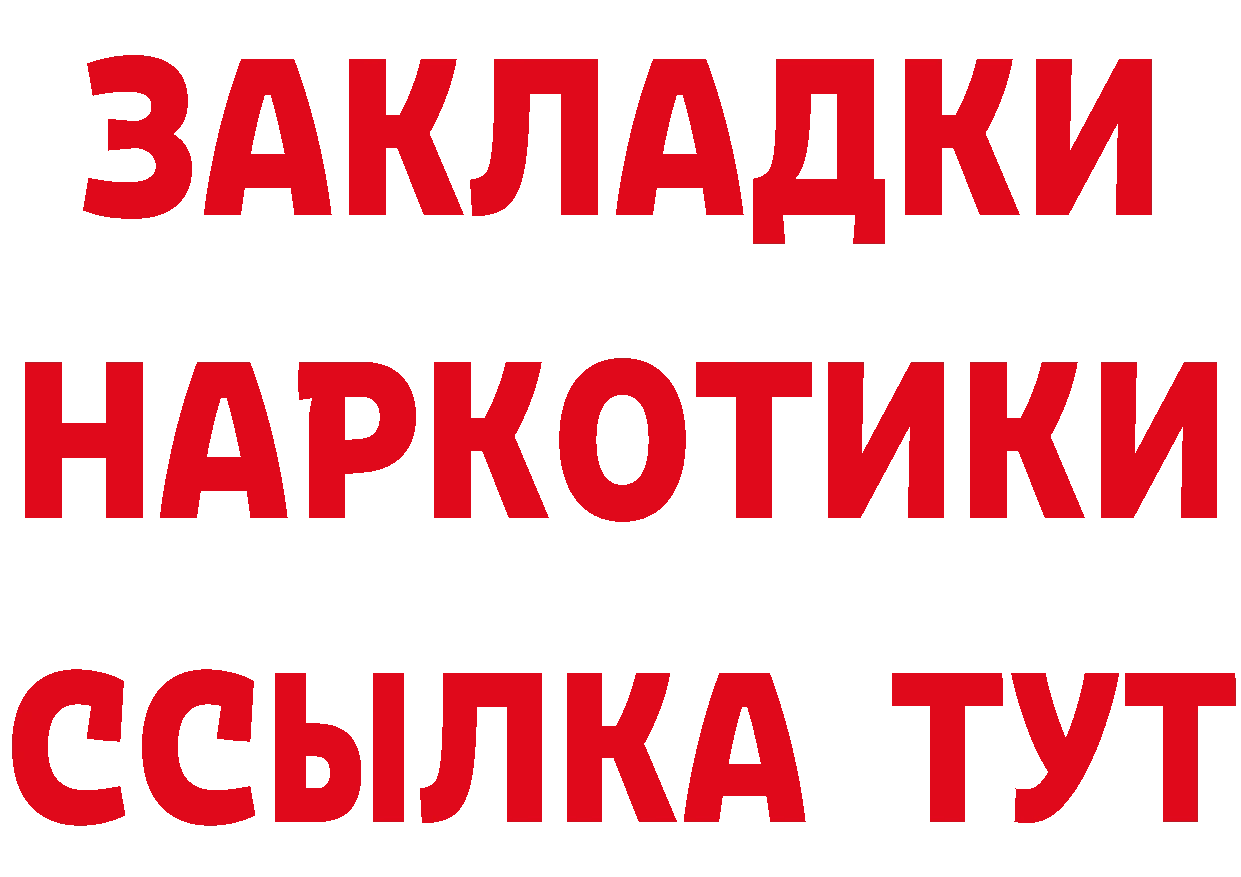 ЗАКЛАДКИ
НАРКОТИКИ
ССЫЛКА ТУТ